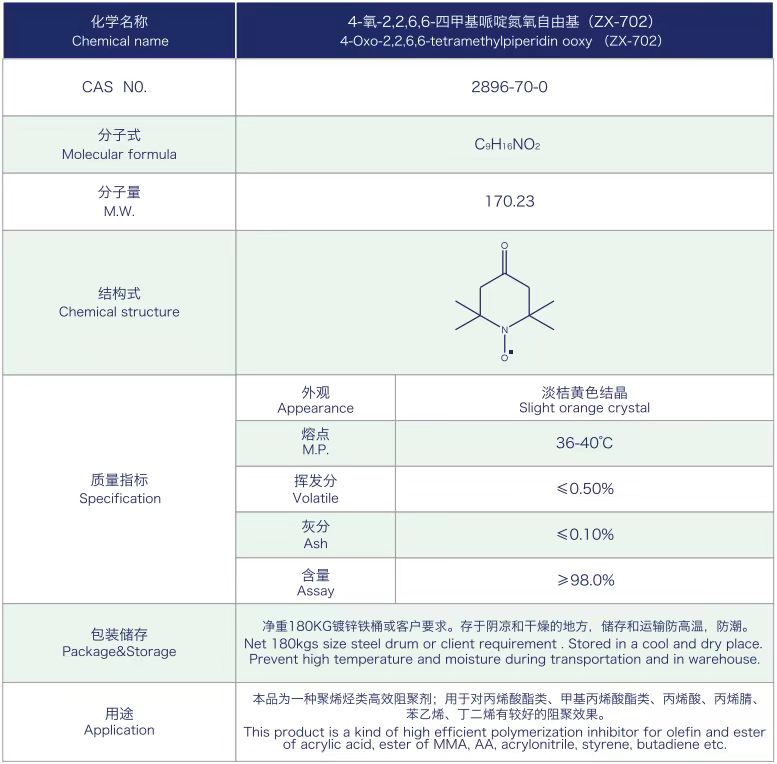 | 化学名称 Chemical name | 4-氧-2,2,6,6-四甲基哌啶氮氧自由基（ZX-702） 4-Oxo-2,2,6,6-tetramethylpiperidin ooxy （ZX-702） | |
|---|---|---|
| CAS N0. | 2896-70-0 | |
| 分子式 Molecular formula | $C_9H_{16}NO_2$ | |
| 分子量 M.W. | 170.23 | |
| 结构式 Chemical structure | O N O | |
| 质量指标 Specification | 外观 Appearance | 淡桔黄色结晶 Slight orange crystal |
| | 熔点 M.P. | 36-40℃ |
| | 挥发分 Volatile | ≤0.50% |
| | 灰分 Ash | ≤0.10% |
| | 含量 Assay | ≥98.0% |
| 包装储存 Package&Storage | 净重180KG镀锌铁桶或客户要求。存于阴凉和干燥的地方，储存和运输防高温，防潮。 Net 180kgs size steel drum or client requirement . Stored in a cool and dry place. Prevent high temperature and moisture during transportation and in warehouse. | |
| 用途 Application | 本品为一种聚烯烃类高效阻聚剂；用于对丙烯酸酯类、甲基丙烯酸酯类、丙烯酸、丙烯腈、苯乙烯、丁二烯有较好的阻聚效果。 This product is a kind of high efficient polymerization inhibitor for olefin and ester of acrylic acid, ester of MMA, AA, acrylonitrile, styrene, butadiene etc. | |